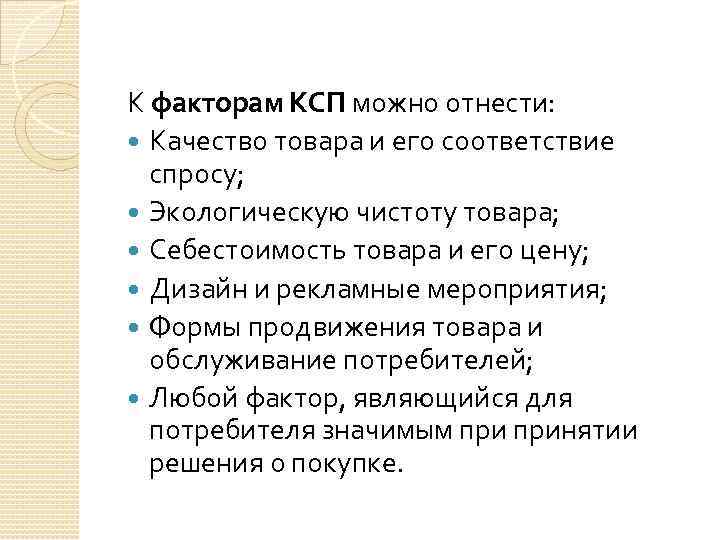 К факторам КСП можно отнести:

- Качество товара и его соответствие спросу;
- Экологическую чистоту товара;
- Себестоимость товара и его цену;
- Дизайн и рекламные мероприятия;
- Формы продвижения товара и обслуживание потребителей;
- Любой фактор, являющийся для потребителя значимым при принятии решения о покупке.